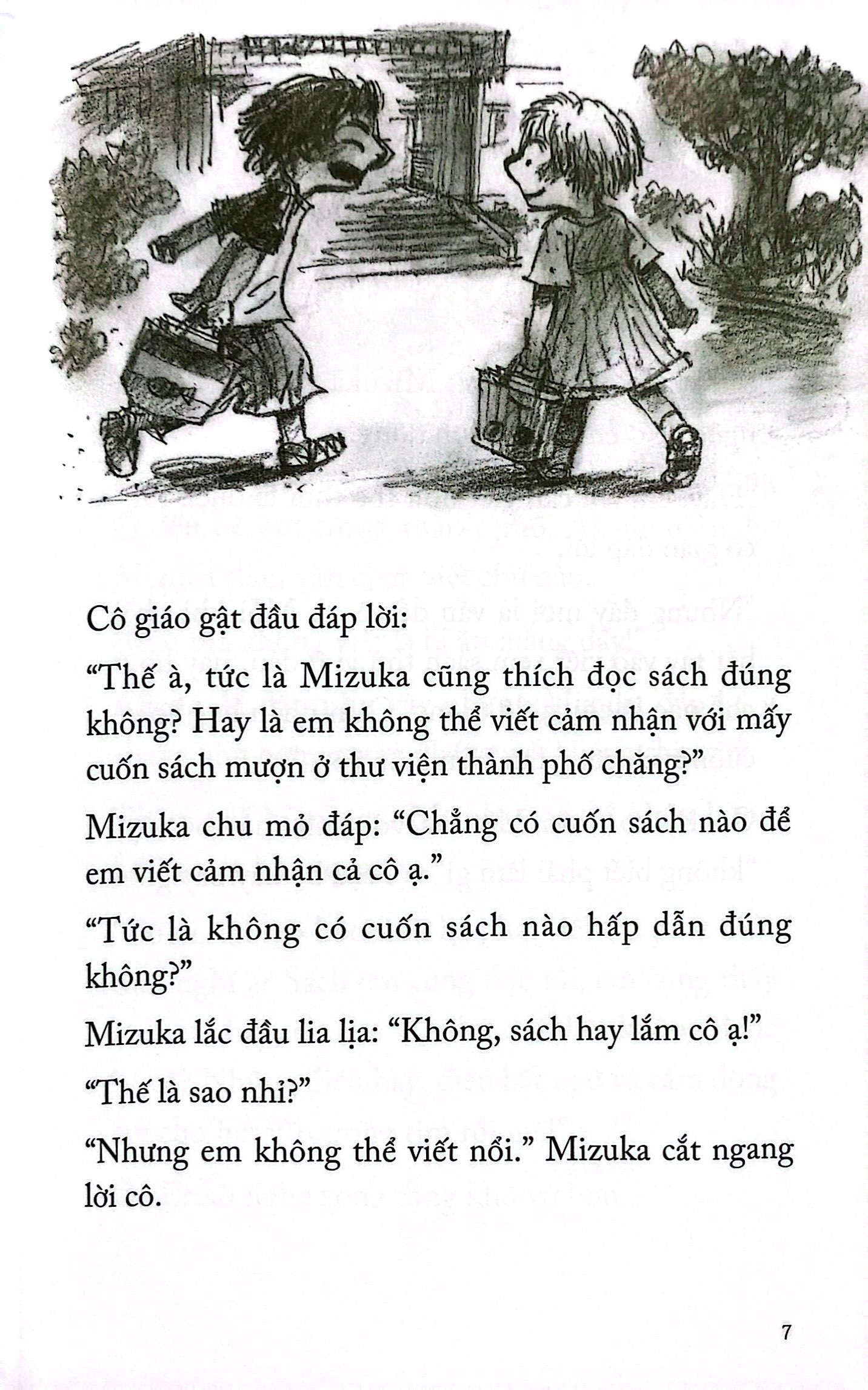 Cô giáo gật đầu đáp lời:

“Thế à, tức là Mizuka cũng thích đọc sách đúng không? Hay là em không thể viết cảm nhận với mấy cuốn sách mượn ở thư viện thành phố chăng?”

Mizuka chu mỏ đáp: “Chẳng có cuốn sách nào để em viết cảm nhận cả cô ạ.”

“Tức là không có cuốn sách nào hấp dẫn đúng không?”

Mizuka lắc đầu lia lịa: “Không, sách hay lắm cô ạ!”

“Thế là sao nhỉ?”

“Nhưng em không thể viết nổi.” Mizuka cắt ngang lời cô.

7